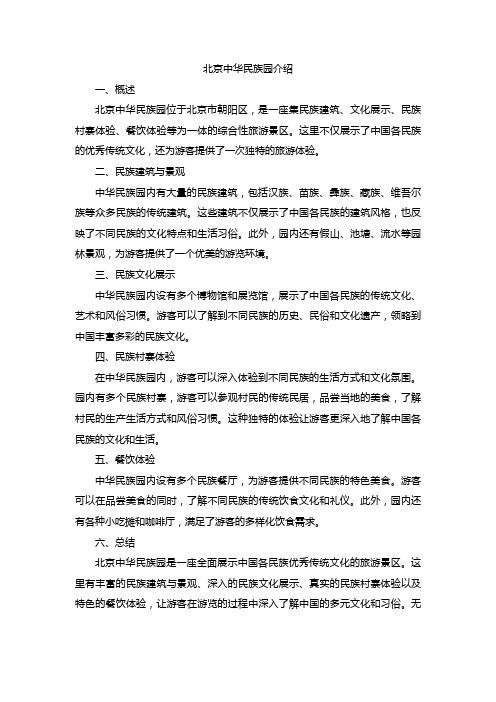 北京中华民族园介绍

一、概述

北京中华民族园位于北京市朝阳区，是一座集民族建筑、文化展示、民族村寨体验、餐饮体验等为一体的综合性旅游景区。这里不仅展示了中国各民族的优秀传统文化，还为游客提供了一次独特的旅游体验。

二、民族建筑与景观

中华民族园内有大量的民族建筑，包括汉族、苗族、彝族、藏族、维吾尔族等众多民族的传统建筑。这些建筑不仅展示了中国各民族的建筑风格，也反映了不同民族的文化特点和生活习俗。此外，园内还有假山、池塘、流水等园林景观，为游客提供了一个优美的游览环境。

三、民族文化展示

中华民族园内设有多个博物馆和展览馆，展示了中国各民族的传统文化、艺术和风俗习惯。游客可以了解到不同民族的历史、民俗和文化遗产，领略到中国丰富多彩的民族文化。

四、民族村寨体验

在中华民族园内，游客可以深入体验到不同民族的生活方式和文化氛围。园内有多个民族村寨，游客可以参观村民的传统民居，品尝当地的美食，了解村民的生产生活方式和风俗习惯。这种独特的体验让游客更深入地了解中国各民族的文化和生活。

五、餐饮体验

中华民族园内设有多个民族餐厅，为游客提供不同民族的特色美食。游客可以在品尝美食的同时，了解不同民族的传统饮食文化和礼仪。此外，园内还有各种小吃摊和咖啡厅，满足了游客的多样化饮食需求。

六、总结

北京中华民族园是一座全面展示中国各民族优秀传统文化的旅游景区。这里有丰富的民族建筑与景观、深入的民族文化展示、真实的民族村寨体验以及特色的餐饮体验，让游客在游览的过程中深入了解中国的多元文化和习俗。无